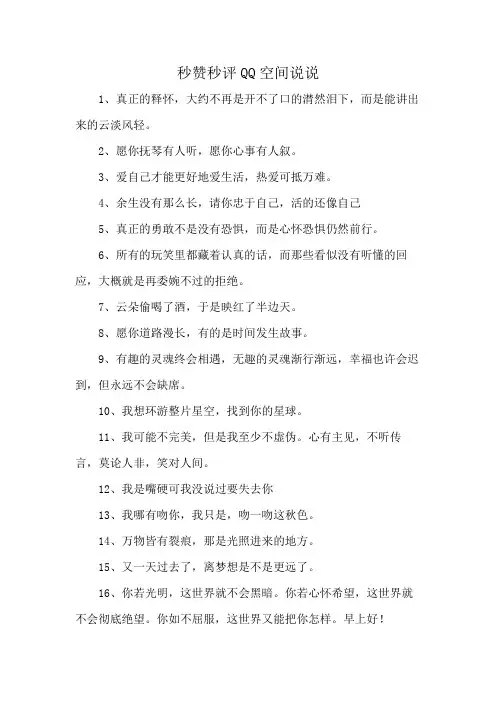 秒赞秒评QQ空间说说

1、真正的释怀，大约不再是开不了口的潸然泪下，而是能讲出来的云淡风轻。

2、愿你抚琴有人听，愿你心事有人叙。

3、爱自己才能更好地爱生活，热爱可抵万难。

4、余生没有那么长，请你忠于自己，活的还像自己

5、真正的勇敢不是没有恐惧，而是心怀恐惧仍然前行。

6、所有的玩笑里都藏着认真的话，而那些看似没有听懂的回应，大概就是再委婉不过的拒绝。

7、云朵偷喝了酒，于是映红了半边天。

8、愿你道路漫长，有的是时间发生故事。

9、有趣的灵魂终会相遇，无趣的灵魂渐行渐远，幸福也许会迟到，但永远不会缺席。

10、我想环游整片星空，找到你的星球。

11、我可能不完美，但是我至少不虚伪。心有主见，不听传言，莫论人非，笑对人间。

12、我是嘴硬可我没说过要失去你

13、我哪有吻你，我只是，吻一吻这秋色。

14、万物皆有裂痕，那是光照进来的地方。

15、又一天过去了，离梦想是不是更远了。

16、你若光明，这世界就不会黑暗。你若心怀希望，这世界就不会彻底绝望。你如不屈服，这世界又能把你怎样。早上好！